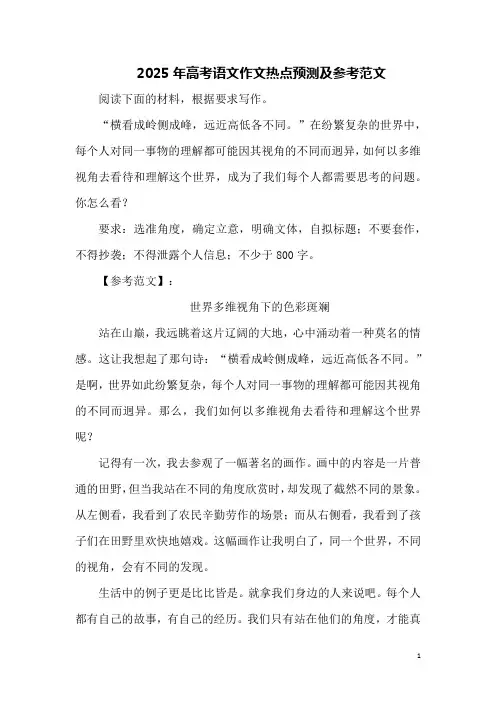 2025 年高考语文作文热点预测及参考范文

阅读下面的材料，根据要求写作。

“横看成岭侧成峰，远近高低各不同。”在纷繁复杂的世界中，每个人对同一事物的理解都可能因其视角的不同而迥异，如何以多维视角去看待和理解这个世界，成为了我们每个人都需要思考的问题。你怎么看？

要求：选准角度，确定立意，明确文体，自拟标题；不要套作，不得抄袭；不得泄露个人信息；不少于 800 字。

【参考范文】：

世界多维视角下的色彩斑斓

站在山巅，我远眺着这片辽阔的大地，心中涌动着一种莫名的情感。这让我想起了那句诗：“横看成岭侧成峰，远近高低各不同。”是啊，世界如此纷繁复杂，每个人对同一事物的理解都可能因其视角的不同而迥异。那么，我们如何以多维视角去看待和理解这个世界呢？

记得有一次，我去参观了一幅著名的画作。画中的内容是一片普通的田野，但当我站在不同的角度欣赏时，却发现了截然不同的景象。从左侧看，我看到了农民辛勤劳作的场景；而从右侧看，我看到了孩子们在田野里欢快地嬉戏。这幅画作让我明白了，同一个世界，不同的视角，会有不同的发现。

生活中的例子更是比比皆是。就拿我们身边的人来说吧。每个人都有自己的故事，有自己的经历。我们只有站在他们的角度，才能真

1